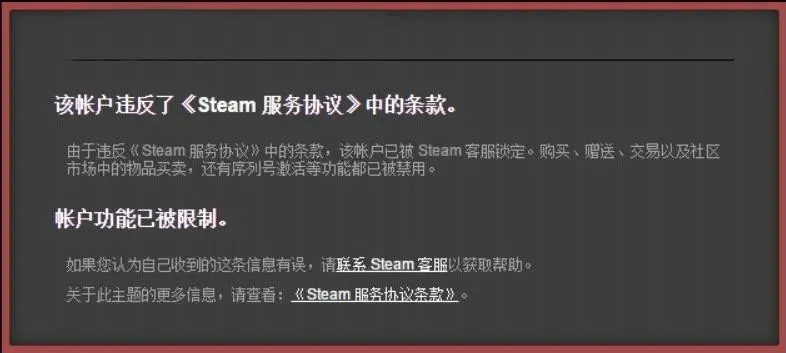 该帐户违反了《Steam 服务协议》中的条款。

由于违反《Steam 服务协议》中的条款，该帐户已被 Steam 客服锁定。购买、赠送、交易以及社区市场中的物品买卖，还有序列号激活等功能都已被禁用。

帐户功能已被限制。

如果您认为自己收到的这条信息有误，请联系 Steam 客服以获取帮助。

关于此主题的更多信息，请查看：《Steam 服务协议条款》。